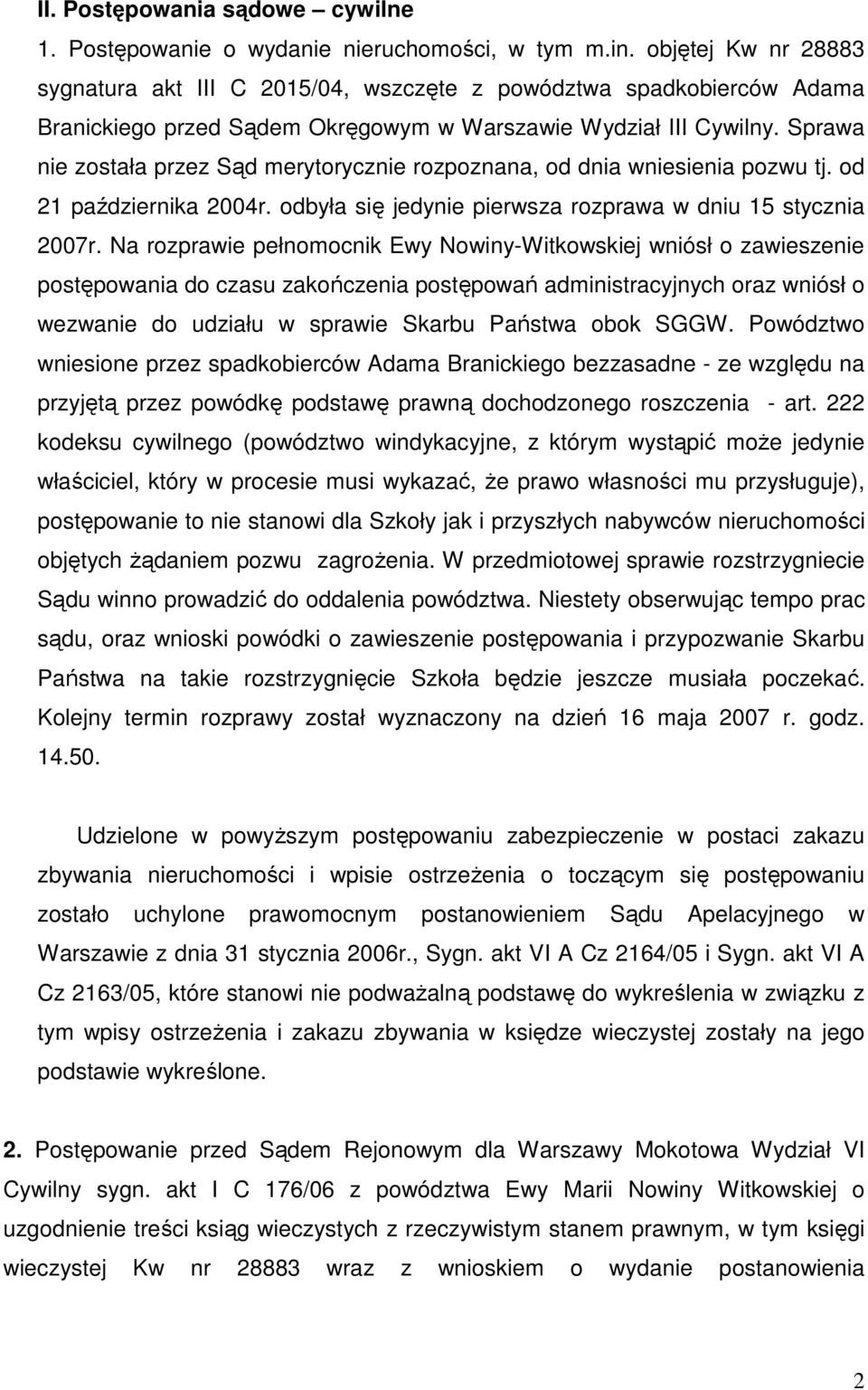 II. Postępowania sądowe – cywilne

1. Postępowanie o wydanie nieruchomości, w tym m.in. objętej Kw nr 28883 sygnatura akt III C 2015/04, wszczęte z powództwa spadkobierców Adama Branickiego przed Sądem Okręgowym w Warszawie Wydział III Cywilny. Sprawa nie została przez Sąd merytorycznie rozpoznana, od dnia wniesienia pozwu tj. od 21 października 2004r. odbyła się jedynie pierwsza rozprawa w dniu 15 stycznia 2007r. Na rozprawie pełnomocnik Ewy Nowiny-Witkowskiej wniósł o zawieszenie postępowania do czasu zakończenia postępowań administracyjnych oraz wniósł o wezwanie do udziału w sprawie Skarbu Państwa obok SGGW. Powództwo wniesione przez spadkobierców Adama Branickiego bezzasadne - ze względu na przyjętą przez powódkę podstawę prawną dochodzonego roszczenia - art. 222 kodeksu cywilnego (powództwo windykacyjne, z którym wystąpić może jedynie właściciel, który w procesie musi wykazać, że prawo własności mu przysługuje), postępowanie to nie stanowi dla Szkoły jak i przyszłych nabywców nieruchomości objętych żądaniem pozwu zagrożenia. W przedmiotowej sprawie rozstrzygniecie Sądu winno prowadzić do oddalenia powództwa. Niestety obserwując tempo prac sądu, oraz wnioski powódki o zawieszenie postępowania i przypozwanie Skarbu Państwa na takie rozstrzygnięcie Szkoła będzie jeszcze musiała poczekać. Kolejny termin rozprawy został wyznaczony na dzień 16 maja 2007 r. godz. 14.50.

Udzielone w powyższym postępowaniu zabezpieczenie w postaci zakazu zbywania nieruchomości i wpisie ostrzeżenia o toczącym się postępowaniu zostało uchylone prawomocnym postanowieniem Sądu Apelacyjnego w Warszawie z dnia 31 stycznia 2006r., Sygn. akt VI A Cz 2164/05 i Sygn. akt VI A Cz 2163/05, które stanowi nie podważalną podstawę do wykreślenia w związku z tym wpisy ostrzeżenia i zakazu zbywania w księdze wieczystej zostały na jego podstawie wykreślone.

2. Postępowanie przed Sądem Rejonowym dla Warszawy Mokotowa Wydział VI Cywilny sygn. akt I C 176/06 z powództwa Ewy Marii Nowiny Witkowskiej o uzgodnienie treści ksiąg wieczystych z rzeczywistym stanem prawnym, w tym księgi wieczystej Kw nr 28883 wraz z wnioskiem o wydanie postanowienia

2